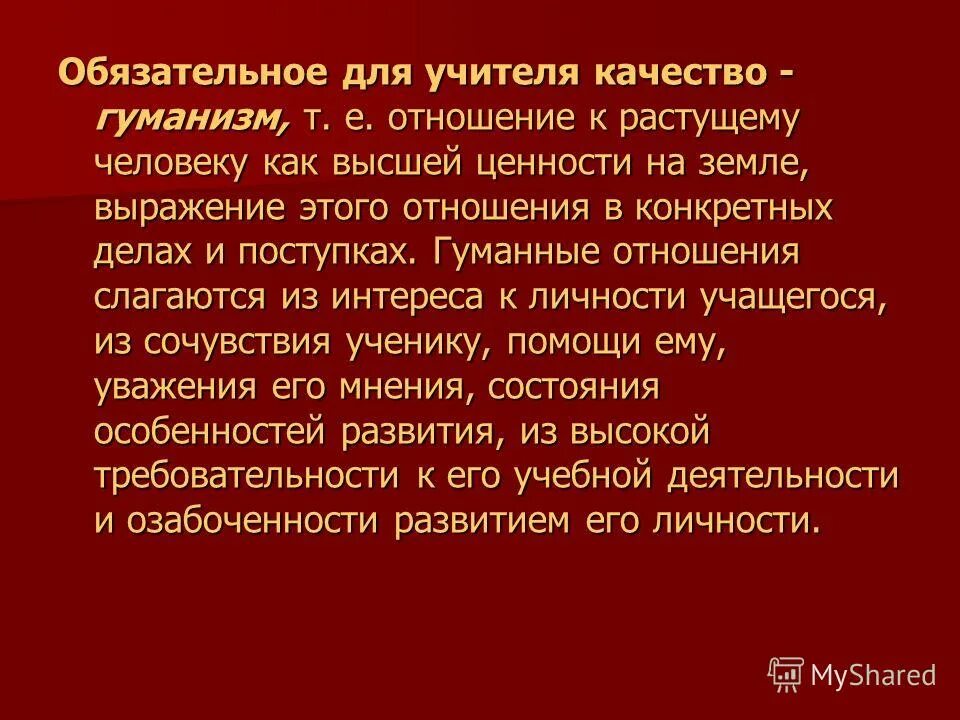 Обязательное для учителя качество - гуманизм, т. е. отношение к растущему человеку как высшей ценности на земле, выражение этого отношения в конкретных делах и поступках. Гуманные отношения слагаются из интереса к личности учащегося, из сочувствия ученику, помощи ему, уважения его мнения, состояния особенностей развития, из высокой требовательности к его учебной деятельности и озабоченности развитием его личности.

MyShared